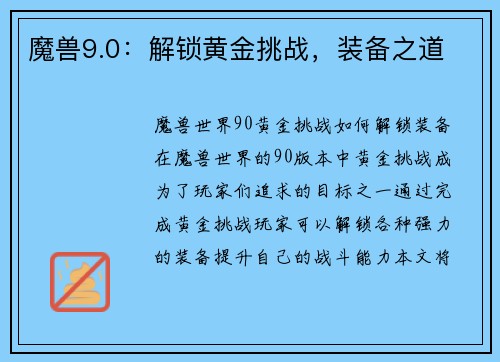 魔兽9.0：解锁黄金挑战，装备之道

魔兽世界90黄金挑战如何解锁装备在魔兽世界的90版本中黄金挑战成为了玩家们追求的目标之一通过完成黄金挑战玩家可以解锁各种强力的装备提升自己的战斗能力本文将